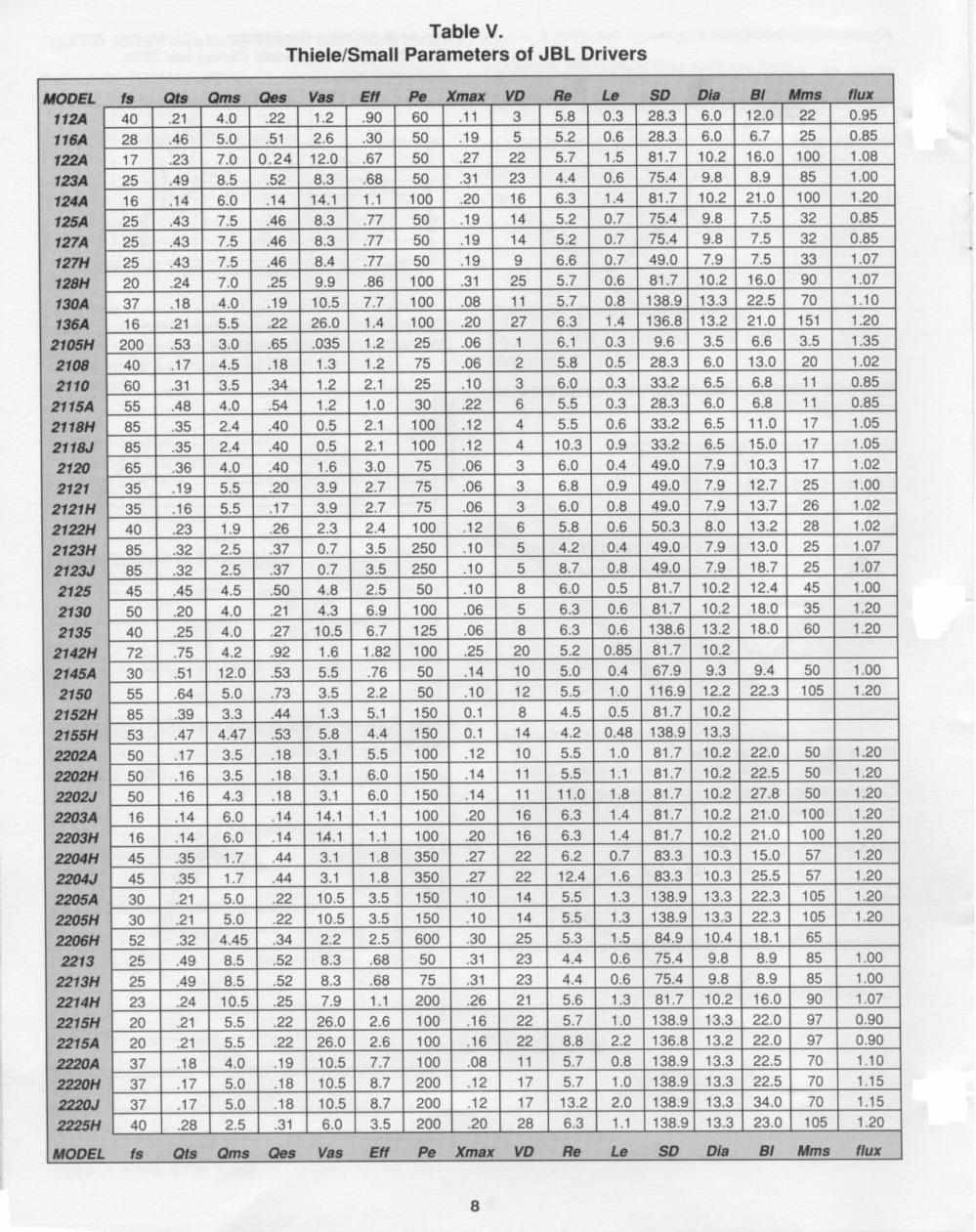 Table V.
Thiele/Small Parameters of JBL Drivers

| MODEL | fs | Qts | Qms | Qes | Vas | Eff | Pe | Xmax | VD | Re | Le | SD | Dia | Bl | Mms | flux |
|---|---|---|---|---|---|---|---|---|---|---|---|---|---|---|---|---|
| 112A | 40 | .21 | 4.0 | .22 | 1.2 | .90 | 60 | .11 | 3 | 5.8 | 0.3 | 28.3 | 6.0 | 12.0 | 22 | 0.95 |
| 116A | 28 | .46 | 5.0 | .51 | 2.6 | .30 | 50 | .19 | 5 | 5.2 | 0.6 | 28.3 | 6.0 | 6.7 | 25 | 0.85 |
| 122A | 17 | .23 | 7.0 | 0.24 | 12.0 | .67 | 50 | .27 | 22 | 5.7 | 1.5 | 81.7 | 10.2 | 16.0 | 100 | 1.08 |
| 123A | 25 | .49 | 8.5 | .52 | 8.3 | .68 | 50 | .31 | 23 | 4.4 | 0.6 | 75.4 | 9.8 | 8.9 | 85 | 1.00 |
| 124A | 16 | .14 | 6.0 | .14 | 14.1 | 1.1 | 100 | .20 | 16 | 6.3 | 1.4 | 81.7 | 10.2 | 21.0 | 100 | 1.20 |
| 125A | 25 | .43 | 7.5 | .46 | 8.3 | .77 | 50 | .19 | 14 | 5.2 | 0.7 | 75.4 | 9.8 | 7.5 | 32 | 0.85 |
| 127A | 25 | .43 | 7.5 | .46 | 8.3 | .77 | 50 | .19 | 14 | 5.2 | 0.7 | 75.4 | 9.8 | 7.5 | 32 | 0.85 |
| 127H | 25 | .43 | 7.5 | .46 | 8.4 | .77 | 50 | .19 | 9 | 6.6 | 0.7 | 49.0 | 7.9 | 7.5 | 33 | 1.07 |
| 128H | 20 | .24 | 7.0 | .25 | 9.9 | .86 | 100 | .31 | 25 | 5.7 | 0.6 | 81.7 | 10.2 | 16.0 | 90 | 1.07 |
| 130A | 37 | .18 | 4.0 | .19 | 10.5 | 7.7 | 100 | .08 | 11 | 5.7 | 0.8 | 138.9 | 13.3 | 22.5 | 70 | 1.10 |
| 136A | 16 | .21 | 5.5 | .22 | 26.0 | 1.4 | 100 | .20 | 27 | 6.3 | 1.4 | 136.8 | 13.2 | 21.0 | 151 | 1.20 |
| 2105H | 200 | .53 | 3.0 | .65 | .035 | 1.2 | 25 | .06 | 1 | 6.1 | 0.3 | 9.6 | 3.5 | 6.6 | 3.5 | 1.35 |
| 2108 | 40 | .17 | 4.5 | .18 | 1.3 | 1.2 | 75 | .06 | 2 | 5.8 | 0.5 | 28.3 | 6.0 | 13.0 | 20 | 1.02 |
| 2110 | 60 | .31 | 3.5 | .34 | 1.2 | 2.1 | 25 | .10 | 3 | 6.0 | 0.3 | 33.2 | 6.5 | 6.8 | 11 | 0.85 |
| 2115A | 55 | .48 | 4.0 | .54 | 1.2 | 1.0 | 30 | .22 | 6 | 5.5 | 0.3 | 28.3 | 6.0 | 6.8 | 11 | 0.85 |
| 2118H | 85 | .35 | 2.4 | .40 | 0.5 | 2.1 | 100 | .12 | 4 | 5.5 | 0.6 | 33.2 | 6.5 | 11.0 | 17 | 1.05 |
| 2118J | 85 | .35 | 2.4 | .40 | 0.5 | 2.1 | 100 | .12 | 4 | 10.3 | 0.9 | 33.2 | 6.5 | 15.0 | 17 | 1.05 |
| 2120 | 65 | .36 | 4.0 | .40 | 1.6 | 3.0 | 75 | .06 | 3 | 6.0 | 0.4 | 49.0 | 7.9 | 10.3 | 17 | 1.02 |
| 2121 | 35 | .19 | 5.5 | .20 | 3.9 | 2.7 | 75 | .06 | 3 | 6.8 | 0.9 | 49.0 | 7.9 | 12.7 | 25 | 1.00 |
| 2121H | 35 | .16 | 5.5 | .17 | 3.9 | 2.7 | 75 | .06 | 3 | 6.0 | 0.8 | 49.0 | 7.9 | 13.7 | 26 | 1.02 |
| 2122H | 40 | .23 | 1.9 | .26 | 2.3 | 2.4 | 100 | .12 | 6 | 5.8 | 0.6 | 50.3 | 8.0 | 13.2 | 28 | 1.02 |
| 2123H | 85 | .32 | 2.5 | .37 | 0.7 | 3.5 | 250 | .10 | 5 | 4.2 | 0.4 | 49.0 | 7.9 | 13.0 | 25 | 1.07 |
| 2123J | 85 | .32 | 2.5 | .37 | 0.7 | 3.5 | 250 | .10 | 5 | 8.7 | 0.8 | 49.0 | 7.9 | 18.7 | 25 | 1.07 |
| 2125 | 45 | .45 | 4.5 | .50 | 4.8 | 2.5 | 50 | .10 | 8 | 6.0 | 0.5 | 81.7 | 10.2 | 12.4 | 45 | 1.00 |
| 2130 | 50 | .20 | 4.0 | .21 | 4.3 | 6.9 | 100 | .06 | 5 | 6.3 | 0.6 | 81.7 | 10.2 | 18.0 | 35 | 1.20 |
| 2135 | 40 | .25 | 4.0 | .27 | 10.5 | 6.7 | 125 | .06 | 8 | 6.3 | 0.6 | 138.6 | 13.2 | 18.0 | 60 | 1.20 |
| 2142H | 72 | .75 | 4.2 | .92 | 1.6 | 1.82 | 100 | .25 | 20 | 5.2 | 0.85 | 81.7 | 10.2 | | | |
| 2145A | 30 | .51 | 12.0 | .53 | 5.5 | .76 | 50 | .14 | 10 | 5.0 | 0.4 | 67.9 | 9.3 | 9.4 | 50 | 1.00 |
| 2150 | 55 | .64 | 5.0 | .73 | 3.5 | 2.2 | 50 | .10 | 12 | 5.5 | 1.0 | 116.9 | 12.2 | 22.3 | 105 | 1.20 |
| 2152H | 85 | .39 | 3.3 | .44 | 1.3 | 5.1 | 150 | 0.1 | 8 | 4.5 | 0.5 | 81.7 | 10.2 | | | |
| 2155H | 53 | .47 | 4.47 | .53 | 5.8 | 4.4 | 150 | 0.1 | 14 | 4.2 | 0.48 | 138.9 | 13.3 | | | |
| 2202A | 50 | .17 | 3.5 | .18 | 3.1 | 5.5 | 100 | .12 | 10 | 5.5 | 1.0 | 81.7 | 10.2 | 22.0 | 50 | 1.20 |
| 2202H | 50 | .16 | 3.5 | .18 | 3.1 | 6.0 | 150 | .14 | 11 | 5.5 | 1.1 | 81.7 | 10.2 | 22.5 | 50 | 1.20 |
| 2202J | 50 | .16 | 4.3 | .18 | 3.1 | 6.0 | 150 | .14 | 11 | 11.0 | 1.8 | 81.7 | 10.2 | 27.8 | 50 | 1.20 |
| 2203A | 16 | .14 | 6.0 | .14 | 14.1 | 1.1 | 100 | .20 | 16 | 6.3 | 1.4 | 81.7 | 10.2 | 21.0 | 100 | 1.20 |
| 2203H | 16 | .14 | 6.0 | .14 | 14.1 | 1.1 | 100 | .20 | 16 | 6.3 | 1.4 | 81.7 | 10.2 | 21.0 | 100 | 1.20 |
| 2204H | 45 | .35 | 1.7 | .44 | 3.1 | 1.8 | 350 | .27 | 22 | 6.2 | 0.7 | 83.3 | 10.3 | 15.0 | 57 | 1.20 |
| 2204J | 45 | .35 | 1.7 | .44 | 3.1 | 1.8 | 350 | .27 | 22 | 12.4 | 1.6 | 83.3 | 10.3 | 25.5 | 57 | 1.20 |
| 2205A | 30 | .21 | 5.0 | .22 | 10.5 | 3.5 | 150 | .10 | 14 | 5.5 | 1.3 | 138.9 | 13.3 | 22.3 | 105 | 1.20 |
| 2205H | 30 | .21 | 5.0 | .22 | 10.5 | 3.5 | 150 | .10 | 14 | 5.5 | 1.3 | 138.9 | 13.3 | 22.3 | 105 | 1.20 |
| 2206H | 52 | .32 | 4.45 | .34 | 2.2 | 2.5 | 600 | .30 | 25 | 5.3 | 1.5 | 84.9 | 10.4 | 18.1 | 65 | |
| 2213 | 25 | .49 | 8.5 | .52 | 8.3 | .68 | 50 | .31 | 23 | 4.4 | 0.6 | 75.4 | 9.8 | 8.9 | 85 | 1.00 |
| 2213H | 25 | .49 | 8.5 | .52 | 8.3 | .68 | 75 | .31 | 23 | 4.4 | 0.6 | 75.4 | 9.8 | 8.9 | 85 | 1.00 |
| 2214H | 23 | .24 | 10.5 | .25 | 7.9 | 1.1 | 200 | .26 | 21 | 5.6 | 1.3 | 81.7 | 10.2 | 16.0 | 90 | 1.07 |
| 2215H | 20 | .21 | 5.5 | .22 | 26.0 | 2.6 | 100 | .16 | 22 | 5.7 | 1.0 | 138.9 | 13.3 | 22.0 | 97 | 0.90 |
| 2215A | 20 | .21 | 5.5 | .22 | 26.0 | 2.6 | 100 | .16 | 22 | 8.8 | 2.2 | 136.8 | 13.2 | 22.0 | 97 | 0.90 |
| 2220A | 37 | .18 | 4.0 | .19 | 10.5 | 7.7 | 100 | .08 | 11 | 5.7 | 0.8 | 138.9 | 13.3 | 22.5 | 70 | 1.10 |
| 2220H | 37 | .17 | 5.0 | .18 | 10.5 | 8.7 | 200 | .12 | 17 | 5.7 | 1.0 | 138.9 | 13.3 | 22.5 | 70 | 1.15 |
| 2220J | 37 | .17 | 5.0 | .18 | 10.5 | 8.7 | 200 | .12 | 17 | 13.2 | 2.0 | 138.9 | 13.3 | 34.0 | 70 | 1.15 |
| 2225H | 40 | .28 | 2.5 | .31 | 6.0 | 3.5 | 200 | .20 | 28 | 6.3 | 1.1 | 138.9 | 13.3 | 23.0 | 105 | 1.20 |
| MODEL | fs | Qts | Qms | Qes | Vas | Eff | Pe | Xmax | VD | Re | Le | SD | Dia | Bl | Mms | flux |

8